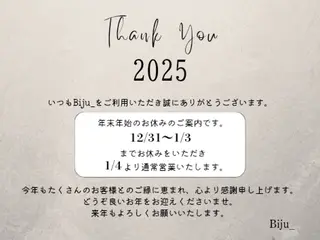 Thank You
2025

いつもBiju_をご利用いただき誠にありがとうございます。

年末年始のお休みのご案内です。
12/31〜1/3
までお休みをいただき
1/4より通常営業いたします。

今年もたくさんのお客様とのご縁に恵まれ、心より感謝申し上げます。
どうぞ良いお年をお迎えくださいませ。
来年もよろしくお願いいたします。

Biju_